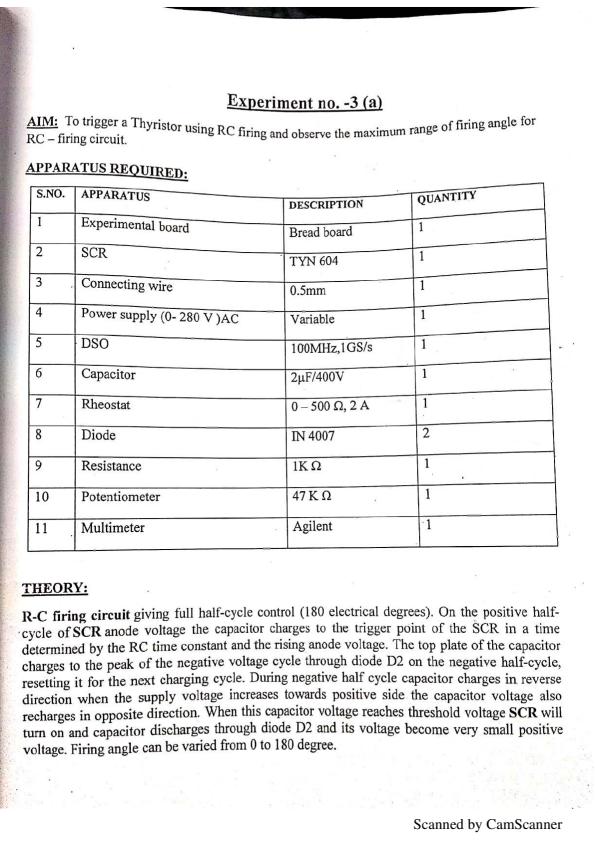 Experiment no. -3 (a)

AIM: To trigger a Thyristor using RC firing and observe the maximum range of firing angle for RC – firing circuit.

APPARATUS REQUIRED:

| S.NO. | APPARATUS | DESCRIPTION | QUANTITY |
|---|---|---|---|
| 1 | Experimental board | Bread board | 1 |
| 2 | SCR | TYN 604 | 1 |
| 3 | Connecting wire | 0.5mm | 1 |
| 4 | Power supply (0- 280 V )AC | Variable | 1 |
| 5 | DSO | 100MHz,1GS/s | 1 |
| 6 | Capacitor | 2μF/400V | 1 |
| 7 | Rheostat | 0 – 500 Ω, 2 A | 1 |
| 8 | Diode | IN 4007 | 2 |
| 9 | Resistance | 1K Ω | 1 |
| 10 | Potentiometer | 47 K Ω | 1 |
| 11 | Multimeter | Agilent | 1 |

THEORY:

R-C firing circuit giving full half-cycle control (180 electrical degrees). On the positive half-cycle of SCR anode voltage the capacitor charges to the trigger point of the SCR in a time determined by the RC time constant and the rising anode voltage. The top plate of the capacitor charges to the peak of the negative voltage cycle through diode D2 on the negative half-cycle, resetting it for the next charging cycle. During negative half cycle capacitor charges in reverse direction when the supply voltage increases towards positive side the capacitor voltage also recharges in opposite direction. When this capacitor voltage reaches threshold voltage SCR will turn on and capacitor discharges through diode D2 and its voltage become very small positive voltage. Firing angle can be varied from 0 to 180 degree.

Scanned by CamScanner